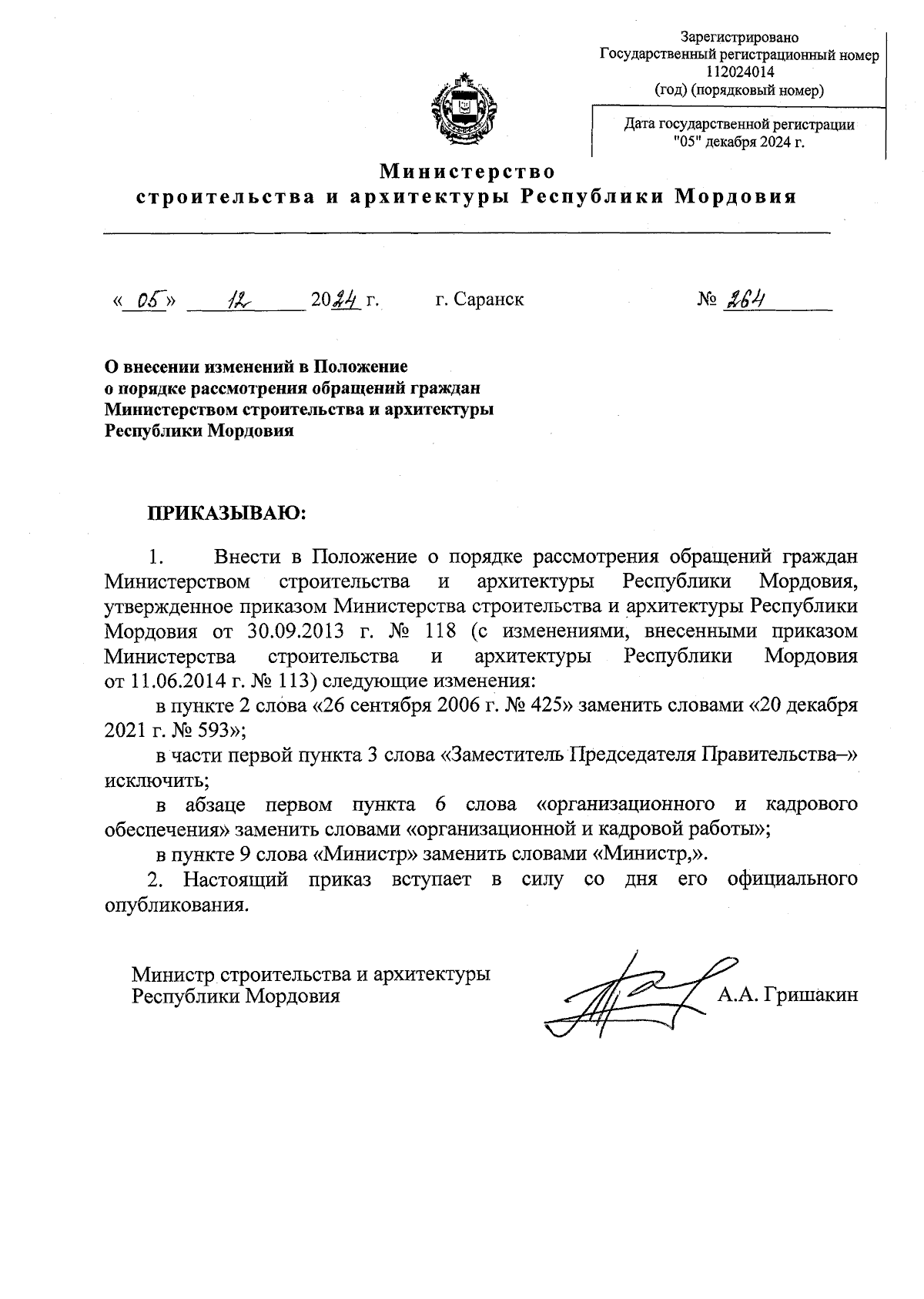 Зарегистрировано
Государственный регистрационный номер
112024014
(год) (порядковый номер)

Дата государственной регистрации
"05" декабря 2024 г.

Министерство
строительства и архитектуры Республики Мордовия

« 05 » 12 2024 г. г. Саранск № 264

О внесении изменений в Положение о порядке рассмотрения обращений граждан Министерством строительства и архитектуры Республики Мордовия

ПРИКАЗЫВАЮ:

1. Внести в Положение о порядке рассмотрения обращений граждан Министерством строительства и архитектуры Республики Мордовия, утвержденное приказом Министерства строительства и архитектуры Республики Мордовия от 30.09.2013 г. № 118 (с изменениями, внесенными приказом Министерства строительства и архитектуры Республики Мордовия от 11.06.2014 г. № 113) следующие изменения:

в пункте 2 слова «26 сентября 2006 г. № 425» заменить словами «20 декабря 2021 г. № 593»;

в части первой пункта 3 слова «Заместитель Председателя Правительства–» исключить;

в абзаце первом пункта 6 слова «организационного и кадрового обеспечения» заменить словами «организационной и кадровой работы»;

в пункте 9 слова «Министр» заменить словами «Министр,».

2. Настоящий приказ вступает в силу со дня его официального опубликования.

Министр строительства и архитектуры Республики Мордовия А.А. Гришакин